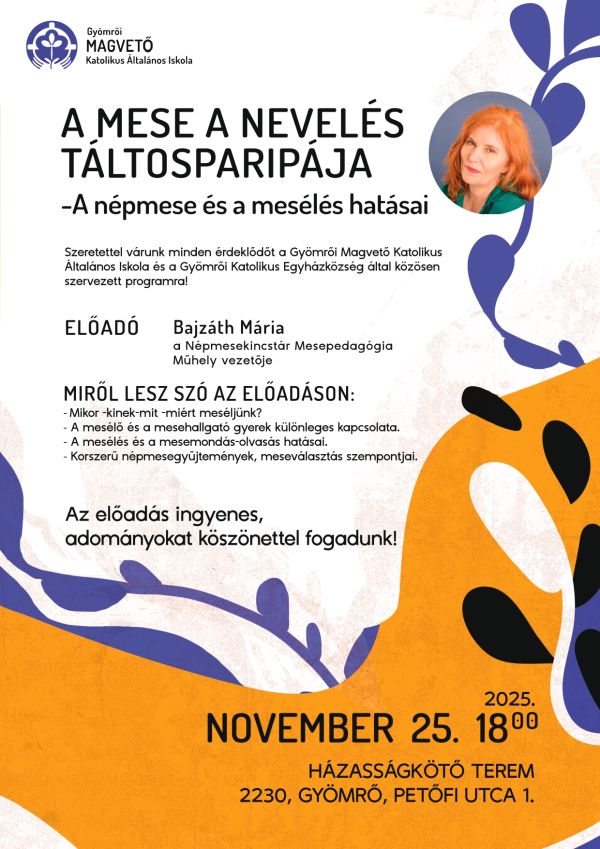 Gyömrői
MAGVETŐ
Katolikus Általános Iskola

A MESE A NEVELÉS TÁLTOSPARIPÁJA
-A népmese és a mesélés hatásai

Szeretettel várunk minden érdeklődőt a Gyömrői Magvető Katolikus Általános Iskola és a Gyömrői Katolikus Egyházközség által közösen szervezett programra!

ELŐADÓ Bajzáth Mária
a Népmesekincstár Mesepedagógia Műhely vezetője

MIRŐL LESZ SZÓ AZ ELŐADÁSON:
- Mikor -kinek-mit -miért meséljünk?
- A mesélő és a mesehallgató gyerek különleges kapcsolata.
- A mesélés és a mesemondás-olvasás hatásai.
- Korszerű népmesegyűjtemények, meseválasztás szempontjai.

Az előadás ingyenes,
adományokat köszönettel fogadunk!

2025.
NOVEMBER 25. $18^{00}$

HÁZASSÁGKÖTŐ TEREM
2230, GYÖMRŐ, PETŐFI UTCA 1.